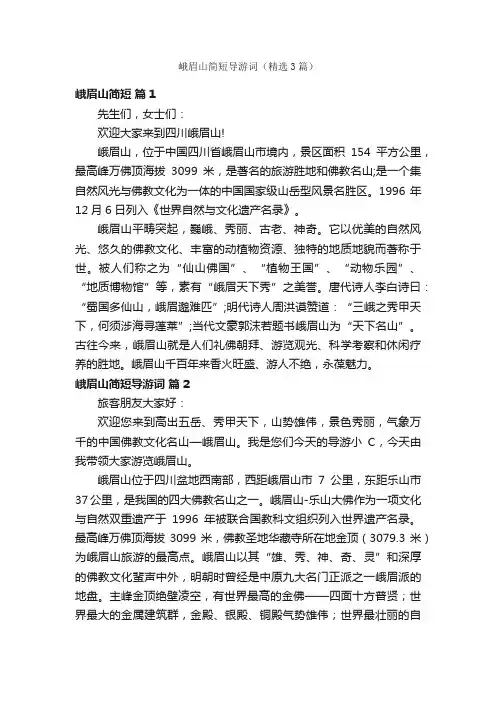 峨眉山简短导游词（精选3篇）

峨眉山简短 篇1

先生们，女士们：

欢迎大家来到四川峨眉山!

峨眉山，位于中国四川省峨眉山市境内，景区面积 154 平方公里，最高峰万佛顶海拔 3099 米，是著名的旅游胜地和佛教名山;是一个集自然风光与佛教文化为一体的中国国家级山岳型风景名胜区。1996 年 12 月 6 日列入《世界自然与文化遗产名录》。

峨眉山平畴突起，巍峨、秀丽、古老、神奇。它以优美的自然风光、悠久的佛教文化、丰富的动植物资源、独特的地质地貌而著称于世。被人们称之为“仙山佛国”、“植物王国”、“动物乐园”、“地质博物馆”等，素有“峨眉天下秀”之美誉。唐代诗人李白诗曰：“蜀国多仙山，峨眉邈难匹”;明代诗人周洪谟赞道：“三峨之秀甲天下，何须涉海寻蓬莱”;当代文豪郭沫若题书峨眉山为“天下名山”。古往今来，峨眉山就是人们礼佛朝拜、游览观光、科学考察和休闲疗养的胜地。峨眉山千百年来香火旺盛、游人不绝，永葆魅力。

峨眉山简短导游词 篇2

旅客朋友大家好：

欢迎您来到高出五岳、秀甲天下，山势雄伟，景色秀丽，气象万千的中国佛教文化名山—峨眉山。我是您们今天的导游小 C，今天由我带领大家游览峨眉山。

峨眉山位于四川盆地西南部，西距峨眉山市 7 公里，东距乐山市 37 公里，是我国的四大佛教名山之一。峨眉山-乐山大佛作为一项文化与自然双重遗产于 1996 年被联合国教科文组织列入世界遗产名录。最高峰万佛顶海拔 3099 米，佛教圣地华藏寺所在地金顶（3079.3 米）为峨眉山旅游的最高点。峨眉山以其“雄、秀、神、奇、灵”和深厚的佛教文化蜚声中外，明朝时曾经是中原九大名门正派之一峨眉派的地盘。主峰金顶绝壁凌空，有世界最高的金佛——四面十方普贤；世界最大的金属建筑群，金殿、银殿、铜殿气势雄伟；世界最壮丽的自